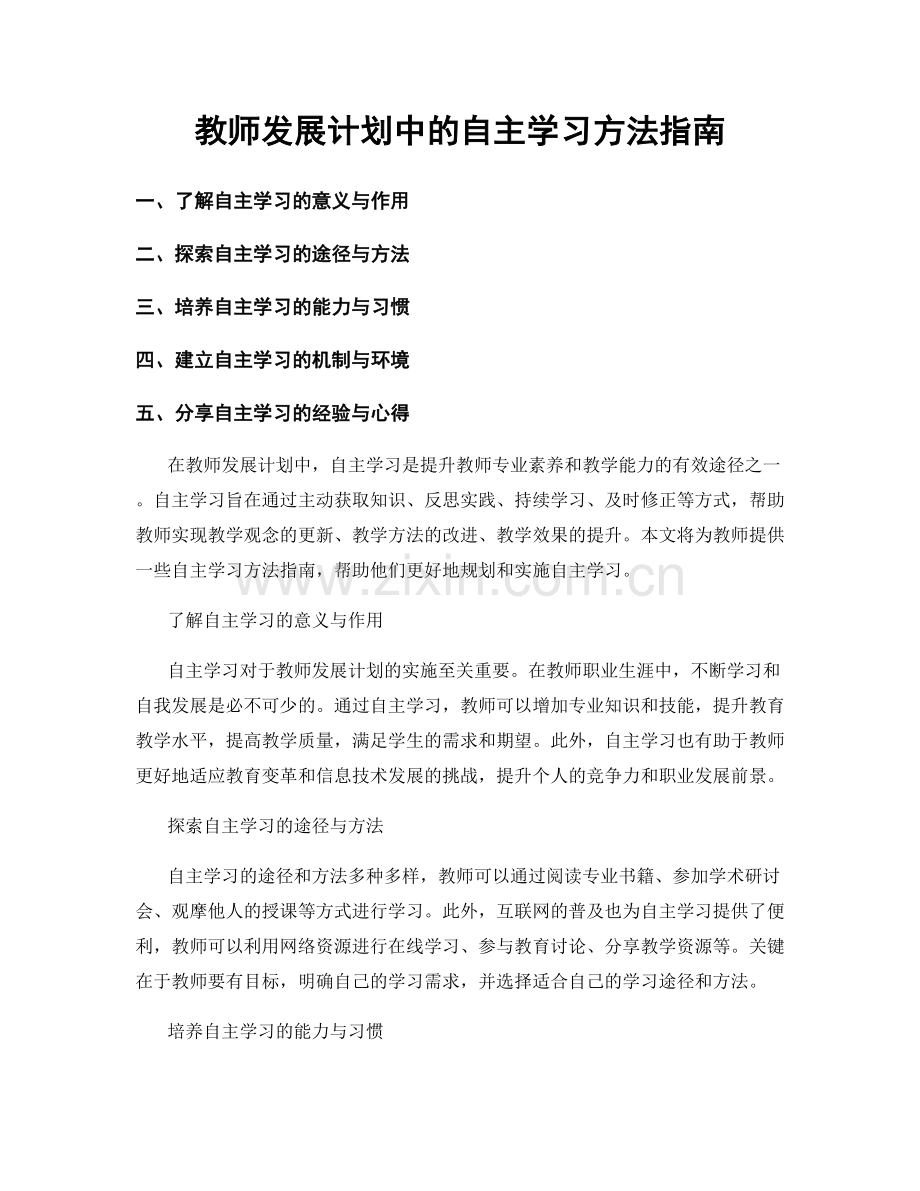 教师发展计划中的自主学习方法指南

一、了解自主学习的意义与作用

二、探索自主学习的途径与方法

三、培养自主学习的能力与习惯

四、建立自主学习的机制与环境

五、分享自主学习的经验与心得

在教师发展计划中，自主学习是提升教师专业素养和教学能力的有效途径之一。自主学习旨在通过主动获取知识、反思实践、持续学习、及时修正等方式，帮助教师实现教学观念的更新、教学方法的改进、教学效果的提升。本文将为教师提供一些自主学习方法指南，帮助他们更好地规划和实施自主学习。

www.zixin.com.cn

了解自主学习的意义与作用

自主学习对于教师发展计划的实施至关重要。在教师职业生涯中，不断学习和自我发展是必不可少的。通过自主学习，教师可以增加专业知识和技能，提升教育教学水平，提高教学质量，满足学生的需求和期望。此外，自主学习也有助于教师更好地适应教育变革和信息技术发展的挑战，提升个人的竞争力和职业发展前景。

探索自主学习的途径与方法

自主学习的途径和方法多种多样，教师可以通过阅读专业书籍、参加学术研讨会、观摩他人的授课等方式进行学习。此外，互联网的普及也为自主学习提供了便利，教师可以利用网络资源进行在线学习、参与教育讨论、分享教学资源等。关键在于教师要有目标，明确自己的学习需求，并选择适合自己的学习途径和方法。

培养自主学习的能力与习惯